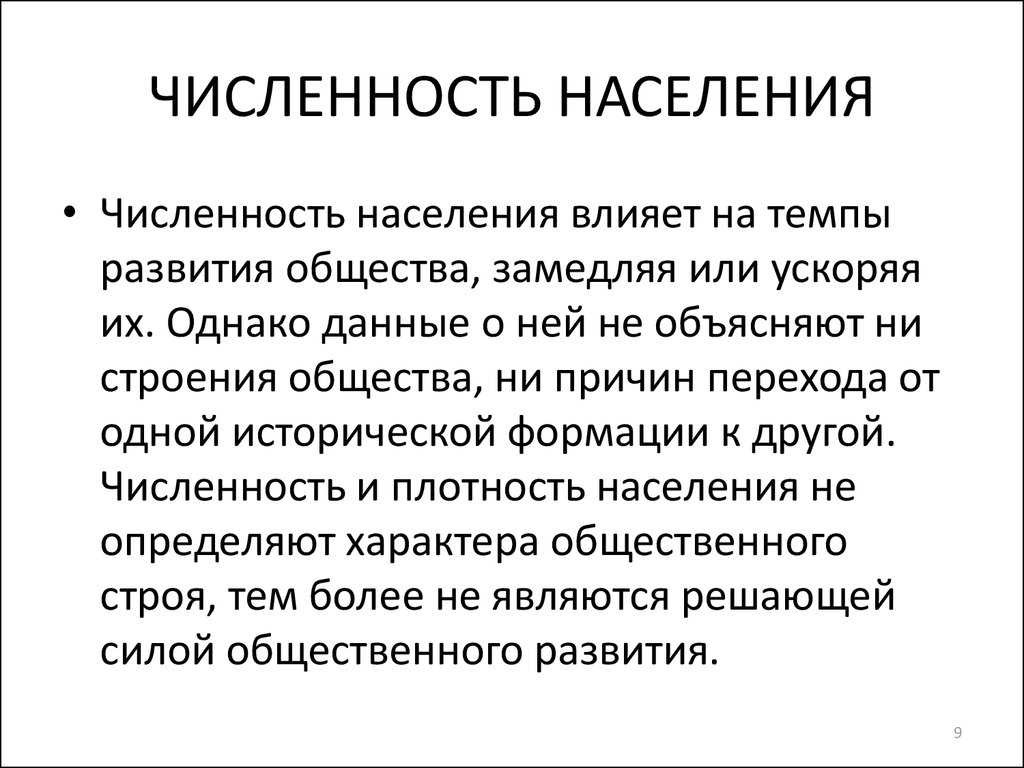 ЧИСЛЕННОСТЬ НАСЕЛЕНИЯ

• Численность населения влияет на темпы развития общества, замедляя или ускоряя их. Однако данные о ней не объясняют ни строения общества, ни причин перехода от одной исторической формации к другой. Численность и плотность населения не определяют характера общественного строя, тем более не являются решающей силой общественного развития.

9